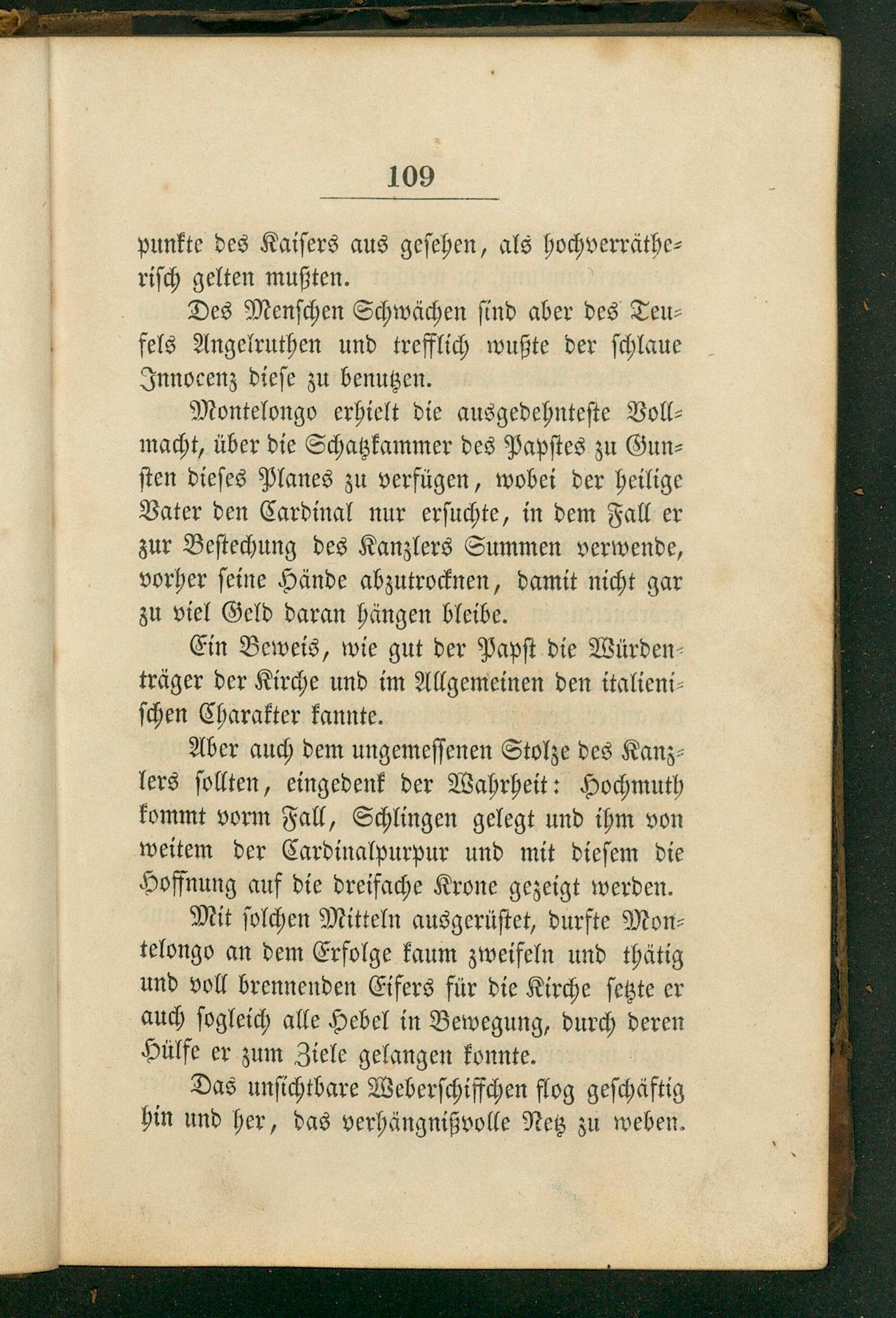 109

punkte des Kaisers aus gesehen, als hochverrätherisch gelten mußten.

Des Menschen Schwächen sind aber des Teufels Angelruthen und trefflich wußte der schlaue Innocenz diese zu benutzen.

Montelongo erhielt die ausgedehnteste Vollmacht, über die Schatzkammer des Papstes zu Gunsten dieses Planes zu verfügen, wobei der heilige Vater den Cardinal nur ersuchte, in dem Fall er zur Bestechung des Kanzlers Summen verwende, vorher seine Hände abzutrocknen, damit nicht gar zu viel Geld daran hängen bleibe.

Ein Beweis, wie gut der Papst die Würdenträger der Kirche und im Allgemeinen den italienischen Charakter kannte.

Aber auch dem ungemessenen Stolze des Kanzlers sollten, eingedenk der Wahrheit: Hochmuth kommt vorm Fall, Schlingen gelegt und ihm von weitem der Cardinalpurpur und mit diesem die Hoffnung auf die dreifache Krone gezeigt werden.

Mit solchen Mitteln ausgerüstet, durfte Montelongo an dem Erfolge kaum zweifeln und thätig und voll brennenden Eifers für die Kirche setzte er auch sogleich alle Hebel in Bewegung, durch deren Hülfe er zum Ziele gelangen konnte.

Das unsichtbare Weberschiffchen flog geschäftig hin und her, das verhängnißvolle Netz zu weben.